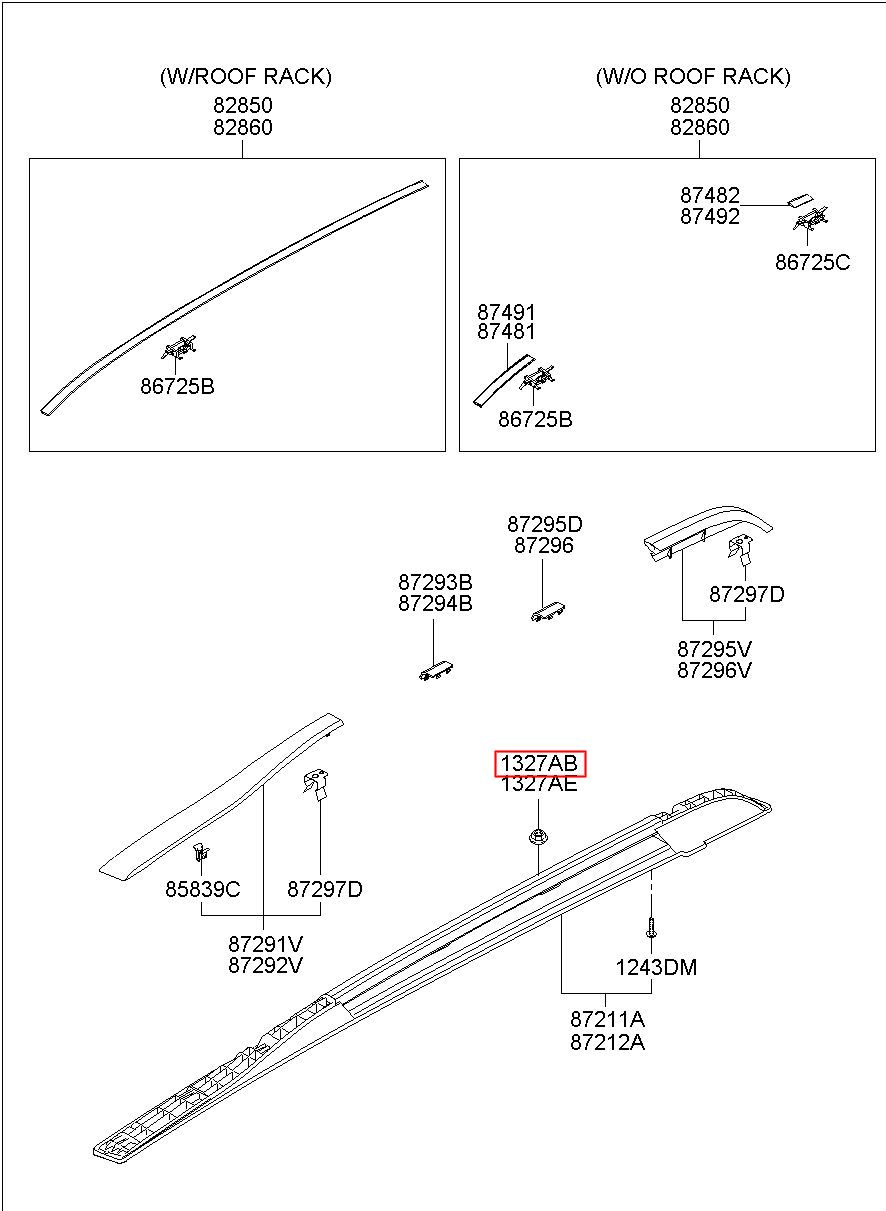 (W/ROOF RACK)
82850
82860

86725B

(W/O ROOF RACK)
82850
82860

87482
87492

86725C

87491
87481

86725B

87295D
87296

87293B
87294B

87297D

87295V
87296V

1327AB
1327AE

85839C

87297D

87291V
87292V

1243DM

87211A
87212A